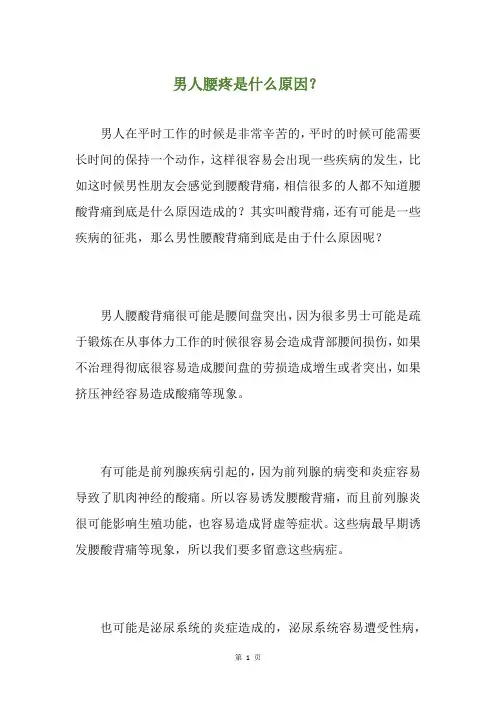 男人腰疼是什么原因?

男人在平时工作的时候是非常辛苦的，平时的时候可能需要长时间的保持一个动作，这样很容易会出现一些疾病的发生，比如这时候男性朋友会感觉到腰酸背痛，相信很多的人都不知道腰酸背痛到底是什么原因造成的？其实叫酸背痛，还有可能是一些疾病的征兆，那么男性腰酸背痛到底是由于什么原因呢？

男人腰酸背痛很可能是腰间盘突出，因为很多男士可能是疏于锻炼在从事体力工作的时候很容易会造成背部腰间损伤，如果不治理得彻底很容易造成腰间盘的劳损造成增生或者突出，如果挤压神经容易造成酸痛等现象。

有可能是前列腺疾病引起的，因为前列腺的病变和炎症容易导致了肌肉神经的酸痛。所以容易诱发腰酸背痛，而且前列腺炎很可能影响生殖功能，也容易造成肾虚等症状。这些病最早期诱发腰酸背痛等现象，所以我们要多留意这些病症。

也可能是泌尿系统的炎症造成的，泌尿系统容易遭受性病，

第 1 页